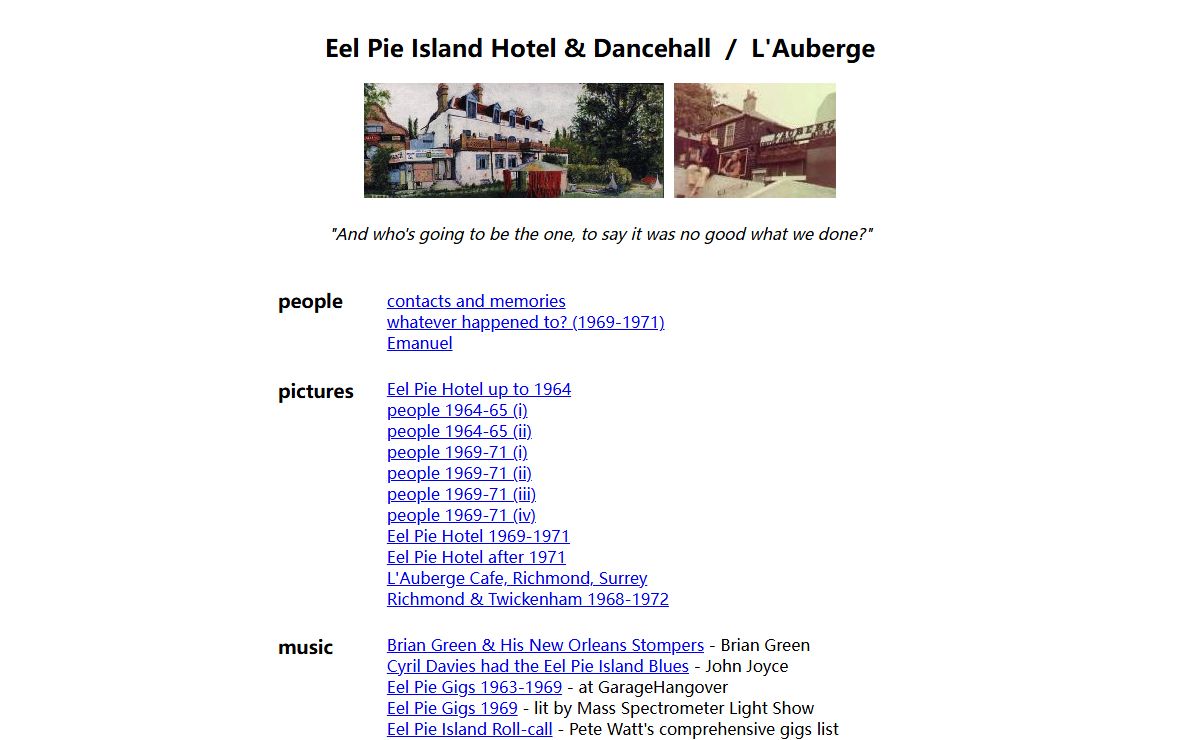 Eel Pie Island Hotel & Dancehall / L'Auberge

"And who's going to be the one, to say it was no good what we done?"

people
contacts and memories
whatever happened to? (1969-1971)
Emanuel

pictures
Eel Pie Hotel up to 1964
people 1964-65 (i)
people 1964-65 (ii)
people 1969-71 (i)
people 1969-71 (ii)
people 1969-71 (iii)
people 1969-71 (iv)
Eel Pie Hotel 1969-1971
Eel Pie Hotel after 1971
L'Auberge Cafe, Richmond, Surrey
Richmond & Twickenham 1968-1972

music
Brian Green & His New Orleans Stompers - Brian Green
Cyril Davies had the Eel Pie Island Blues - John Joyce
Eel Pie Gigs 1963-1969 - at GarageHangover
Eel Pie Gigs 1969 - lit by Mass Spectrometer Light Show
Eel Pie Island Roll-call - Pete Watt's comprehensive gigs list